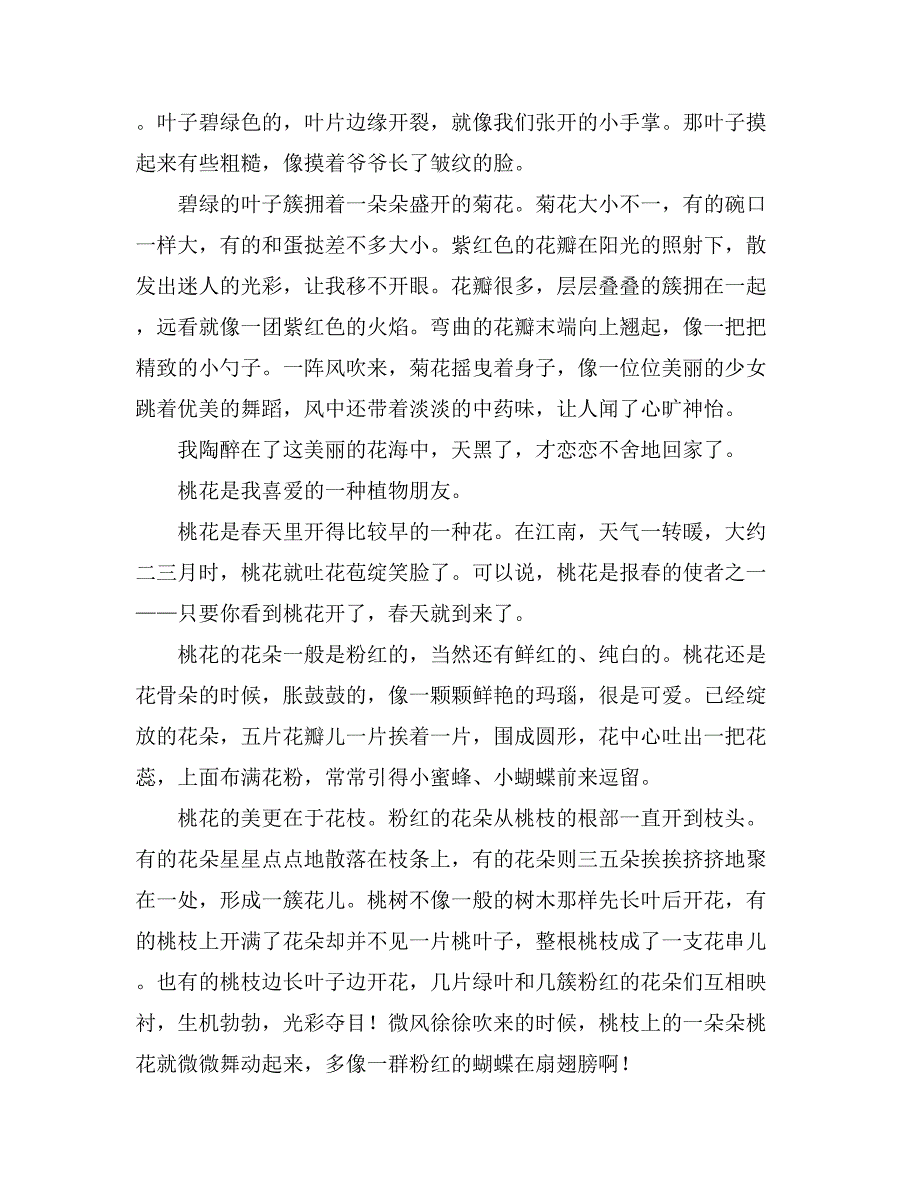 。叶子碧绿色的，叶片边缘开裂，就像我们张开的小手掌。那叶子摸起来有些粗糙，像摸着爷爷长了皱纹的脸。

碧绿的叶子簇拥着一朵朵盛开的菊花。菊花大小不一，有的碗口一样大，有的和蛋挞差不多大小。紫红色的花瓣在阳光的照射下，散发出迷人的光彩，让我移不开眼。花瓣很多，层层叠叠的簇拥在一起，远看就像一团紫红色的火焰。弯曲的花瓣末端向上翘起，像一把把精致的小勺子。一阵风吹来，菊花摇曳着身子，像一位位美丽的少女跳着优美的舞蹈，风中还带着淡淡的中药味，让人闻了心旷神怡。

我陶醉在了这美丽的花海中，天黑了，才恋恋不舍地回家了。

桃花是我喜爱的一种植物朋友。

桃花是春天里开得比较早的一种花。在江南，天气一转暖，大约二三月时，桃花就吐花苞绽笑脸了。可以说，桃花是报春的使者之一——只要你看到桃花开了，春天就到来了。

桃花的花朵一般是粉红的，当然还有鲜红的、纯白的。桃花还是花骨朵的时候，胀鼓鼓的，像一颗颗鲜艳的玛瑙，很是可爱。已经绽放的花朵，五片花瓣儿一片挨着一片，围成圆形，花中心吐出一把花蕊，上面布满花粉，常常引得小蜜蜂、小蝴蝶前来逗留。

桃花的美更在于花枝。粉红的花朵从桃枝的根部一直开到枝头。有的花朵星星点点地散落在枝条上，有的花朵则三五朵挨挨挤挤地聚在一处，形成一簇花儿。桃树不像一般的树木那样先长叶后开花，有的桃枝上开满了花朵却并不见一片桃叶子，整根桃枝成了一支花串儿。也有的桃枝边长叶子边开花，几片绿叶和几簇粉红的花朵们互相映衬，生机勃勃，光彩夺目！微风徐徐吹来的时候，桃枝上的一朵朵桃花就微微舞动起来，多像一群粉红的蝴蝶在扇翅膀啊！